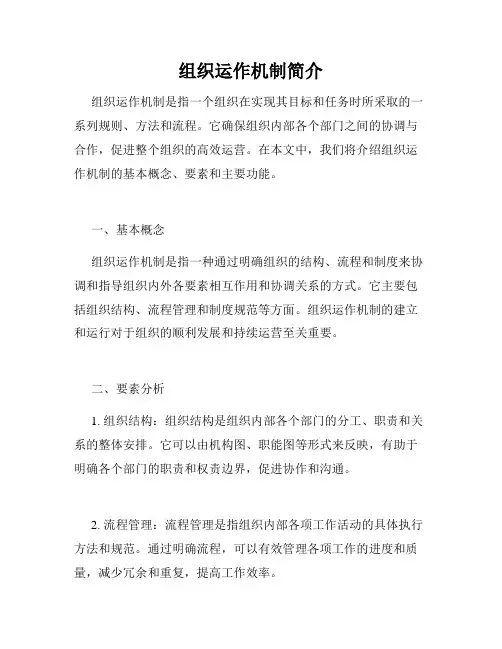 组织运作机制简介

组织运作机制是指一个组织在实现其目标和任务时所采取的一系列规则、方法和流程。它确保组织内部各个部门之间的协调与合作，促进整个组织的高效运营。在本文中，我们将介绍组织运作机制的基本概念、要素和主要功能。

一、基本概念

组织运作机制是指一种通过明确组织的结构、流程和制度来协调和指导组织内外各要素相互作用和协调关系的方式。它主要包括组织结构、流程管理和制度规范等方面。组织运作机制的建立和运行对于组织的顺利发展和持续运营至关重要。

二、要素分析

1. 组织结构：组织结构是组织内部各个部门的分工、职责和关系的整体安排。它可以由机构图、职能图等形式来反映，有助于明确各个部门的职责和权责边界，促进协作和沟通。

2. 流程管理：流程管理是指组织内部各项工作活动的具体执行方法和规范。通过明确流程，可以有效管理各项工作的进度和质量，减少冗余和重复，提高工作效率。